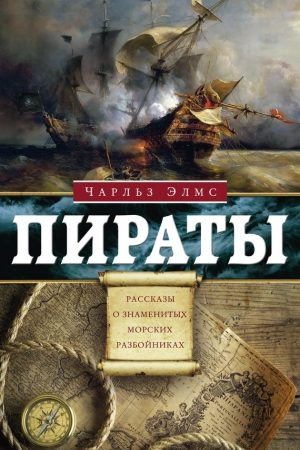 Чарльз Элмс

ПИРАТЫ

РАССКАЗЫ
О ЗНАМЕНИТЫХ
МОРСКИХ
РАЗБОЙНИКАХ